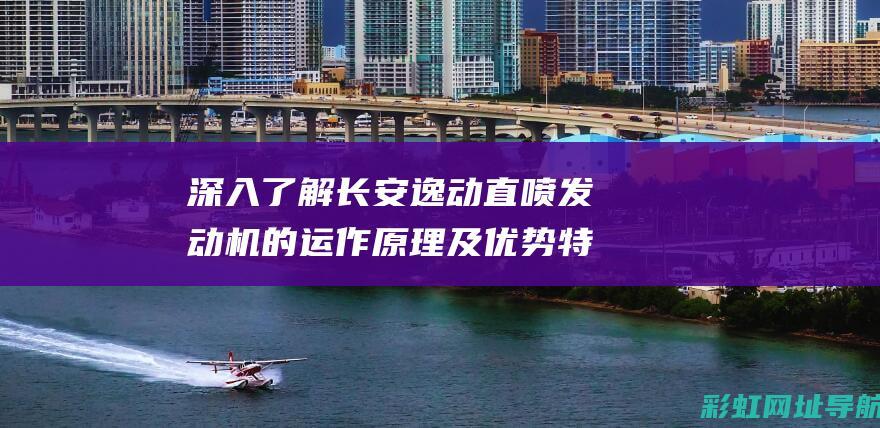 深入了解长安逸动直喷发动机的运作原理及优势特

彩虹网址导航